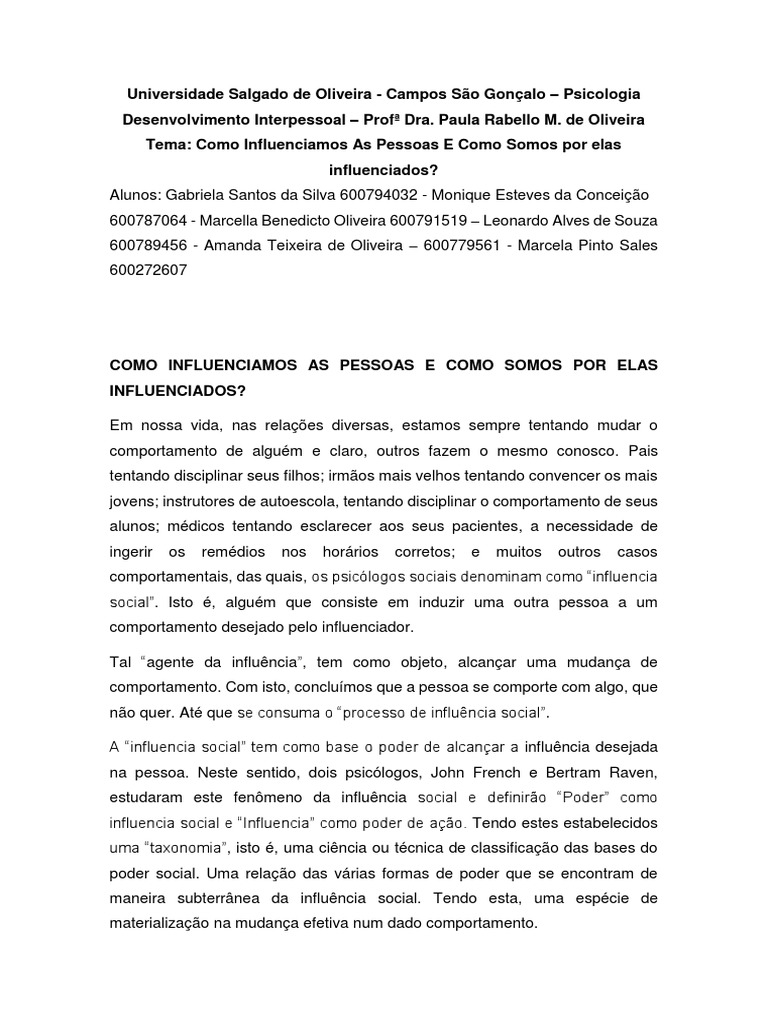 Universidade Salgado de Oliveira - Campos São Gonçalo – Psicologia
Desenvolvimento Interpessoal – Profª Dra. Paula Rabello M. de Oliveira
Tema: Como Influenciamos As Pessoas E Como Somos por elas influenciados?

Alunos: Gabriela Santos da Silva 600794032 - Monique Esteves da Conceição 600787064 - Marcella Benedicto Oliveira 600791519 – Leonardo Alves de Souza 600789456 - Amanda Teixeira de Oliveira – 600779561 - Marcela Pinto Sales 600272607

COMO INFLUENCIAMOS AS PESSOAS E COMO SOMOS POR ELAS INFLUENCIADOS?

Em nossa vida, nas relações diversas, estamos sempre tentando mudar o comportamento de alguém e claro, outros fazem o mesmo conosco. Pais tentando disciplinar seus filhos; irmãos mais velhos tentando convencer os mais jovens; instrutores de autoescola, tentando disciplinar o comportamento de seus alunos; médicos tentando esclarecer aos seus pacientes, a necessidade de ingerir os remédios nos horários corretos; e muitos outros casos comportamentais, das quais, os psicólogos sociais denominam como “influencia social”. Isto é, alguém que consiste em induzir uma outra pessoa a um comportamento desejado pelo influenciador.

Tal “agente da influência”, tem como objeto, alcançar uma mudança de comportamento. Com isto, concluímos que a pessoa se comporte com algo, que não quer. Até que se consuma o “processo de influência social”.

A “influencia social” tem como base o poder de alcançar a influência desejada na pessoa. Neste sentido, dois psicólogos, John French e Bertram Raven, estudaram este fenômeno da influência social e definirão “Poder” como influencia social e “Influencia” como poder de ação. Tendo estes estabelecidos uma “taxonomia”, isto é, uma ciência ou técnica de classificação das bases do poder social. Uma relação das várias formas de poder que se encontram de maneira subterrânea da influência social. Tendo esta, uma espécie de materialização na mudança efetiva num dado comportamento.